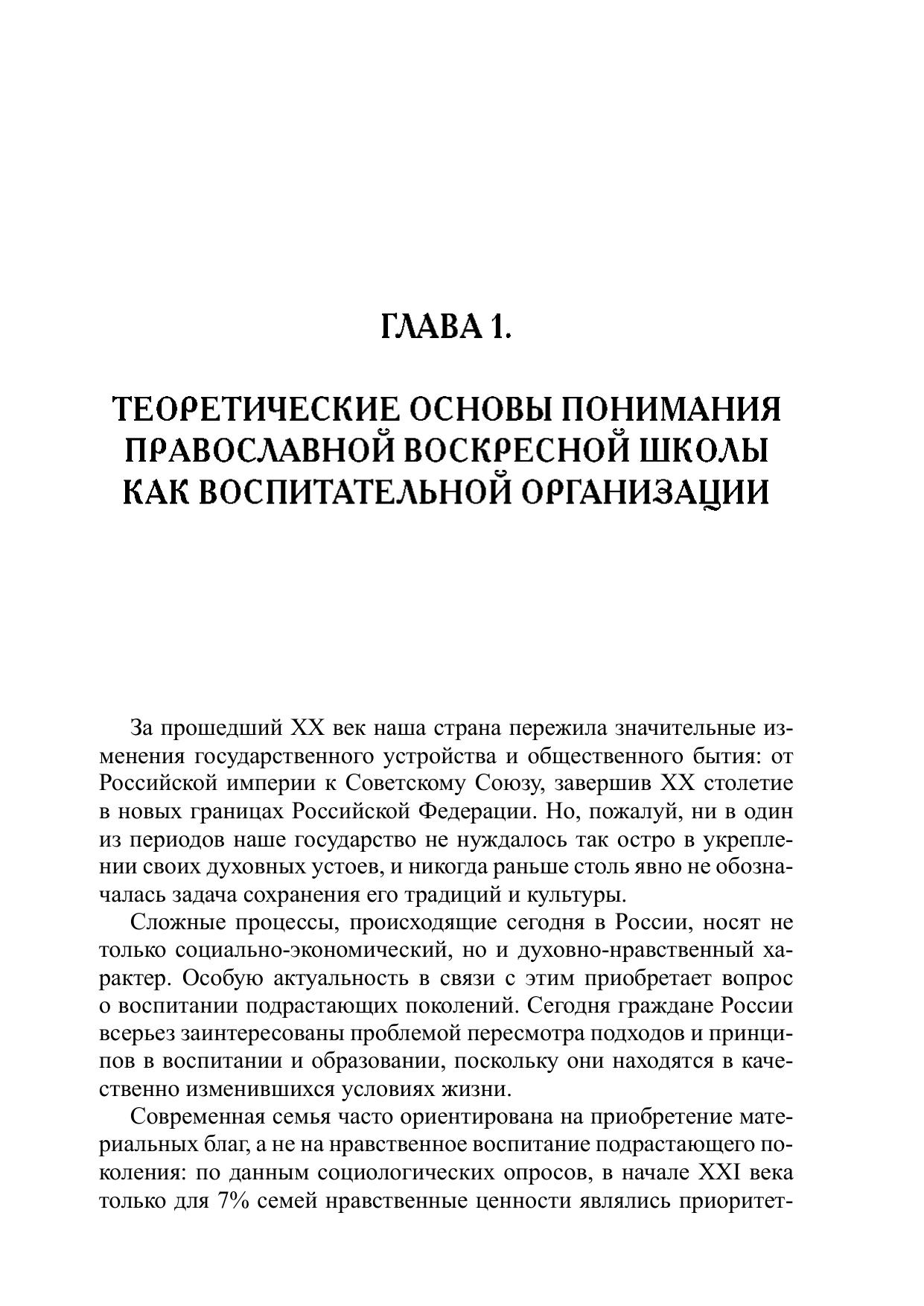 ГЛАВА 1.

ТЕОРЕТИЧЕСКИЕ ОСНОВЫ ПОНИМАНИЯ ПРАВОСЛАВНОЙ ВОСКРЕСНОЙ ШКОЛЫ КАК ВОСПИТАТЕЛЬНОЙ ОРГАНИЗАЦИИ

За прошедший XX век наша страна пережила значительные изменения государственного устройства и общественного бытия: от Российской империи к Советскому Союзу, завершив XX столетие в новых границах Российской Федерации. Но, пожалуй, ни в один из периодов наше государство не нуждалось так остро в укреплении своих духовных устоев, и никогда раньше столь явно не обозначалась задача сохранения его традиций и культуры.

Сложные процессы, происходящие сегодня в России, носят не только социально-экономический, но и духовно-нравственный характер. Особую актуальность в связи с этим приобретает вопрос о воспитании подрастающих поколений. Сегодня граждане России всерьез заинтересованы проблемой пересмотра подходов и принципов в воспитании и образовании, поскольку они находятся в качественно изменившихся условиях жизни.

Современная семья часто ориентирована на приобретение материальных благ, а не на нравственное воспитание подрастающего поколения: по данным социологических опросов, в начале XXI века только для 7% семей нравственные ценности являлись приоритет-